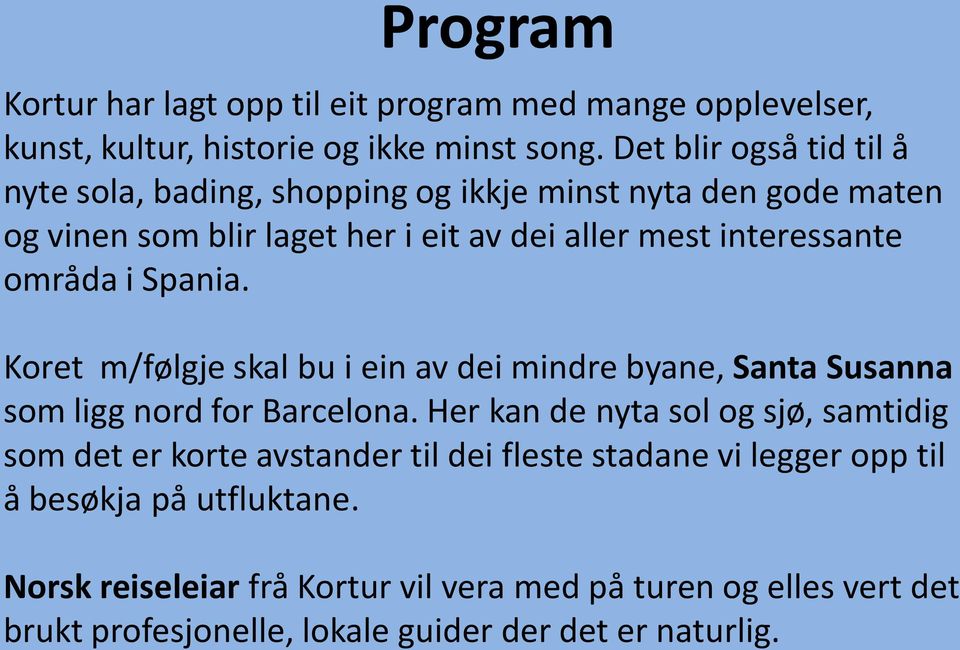 Program

Kortur har lagt opp til eit program med mange opplevelser, kunst, kultur, historie og ikke minst song. Det blir også tid til å nyte sola, bading, shopping og ikkje minst nyta den gode maten og vinen som blir laget her i eit av dei aller mest interessante områda i Spania.

Koret m/følgje skal bu i ein av dei mindre byane, Santa Susanna som ligg nord for Barcelona. Her kan de nyta sol og sjø, samtidig som det er korte avstander til dei fleste stadane vi legger opp til å besøkja på utfluktane.

Norsk reiseleiar frå Kortur vil vera med på turen og elles vert det brukt profesjonelle, lokale guider der det er naturlig.